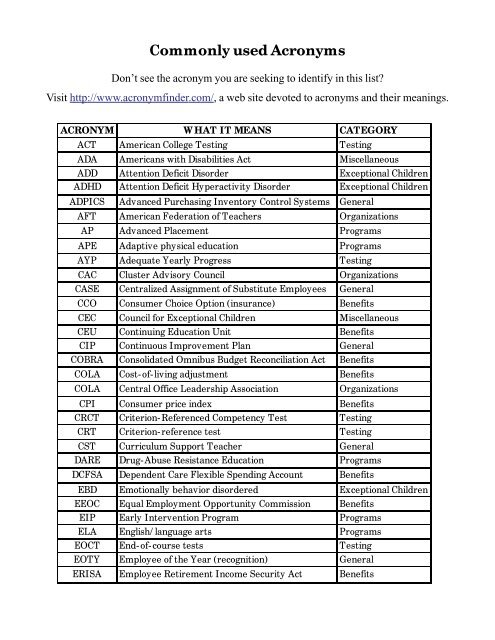 Commonly used Acronyms

Don't see the acronym you are seeking to identify in this list?

Visit http://www.acronymfinder.com/, a web site devoted to acronyms and their meanings.

| ACRONYM | WHAT IT MEANS | CATEGORY |
|---|---|---|
| ACT | American College Testing | Testing |
| ADA | Americans with Disabilities Act | Miscellaneous |
| ADD | Attention Deficit Disorder | Exceptional Children |
| ADHD | Attention Deficit Hyperactivity Disorder | Exceptional Children |
| ADPICS | Advanced Purchasing Inventory Control Systems | General |
| AFT | American Federation of Teachers | Organizations |
| AP | Advanced Placement | Programs |
| APE | Adaptive physical education | Programs |
| AYP | Adequate Yearly Progress | Testing |
| CAC | Cluster Advisory Council | Organizations |
| CASE | Centralized Assignment of Substitute Employees | General |
| CCO | Consumer Choice Option (insurance) | Benefits |
| CEC | Council for Exceptional Children | Miscellaneous |
| CEU | Continuing Education Unit | Benefits |
| CIP | Continuous Improvement Plan | General |
| COBRA | Consolidated Omnibus Budget Reconciliation Act | Benefits |
| COLA | Cost-of-living adjustment | Benefits |
| COLA | Central Office Leadership Association | Organizations |
| CPI | Consumer price index | Benefits |
| CRCT | Criterion-Referenced Competency Test | Testing |
| CRT | Criterion-reference test | Testing |
| CST | Curriculum Support Teacher | General |
| DARE | Drug-Abuse Resistance Education | Programs |
| DCFSA | Dependent Care Flexible Spending Account | Benefits |
| EBD | Emotionally behavior disordered | Exceptional Children |
| EEOC | Equal Employment Opportunity Commission | Benefits |
| EIP | Early Intervention Program | Programs |
| ELA | English/ language arts | Programs |
| EOCT | End-of-course tests | Testing |
| EOTY | Employee of the Year (recognition) | General |
| ERISA | Employee Retirement Income Security Act | Benefits |